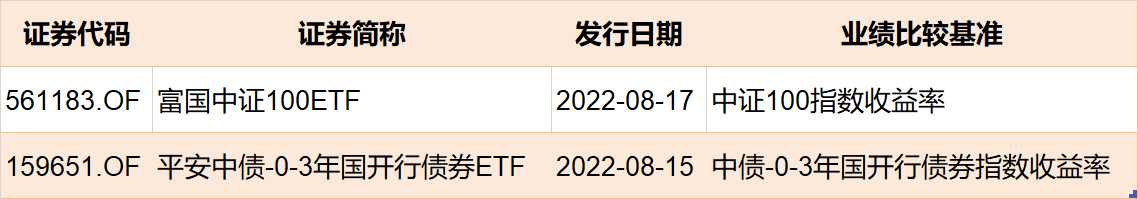 | 证券代码 | 证券简称 | 发行日期 | 业绩比较基准 |
|---|---|---|---|
| 561183.OF | 富国中证100ETF | 2022-08-17 | 中证100指数收益率 |
| 159651.OF | 平安中债-0-3年国开行债券ETF | 2022-08-15 | 中债-0-3年国开行债券指数收益率 |